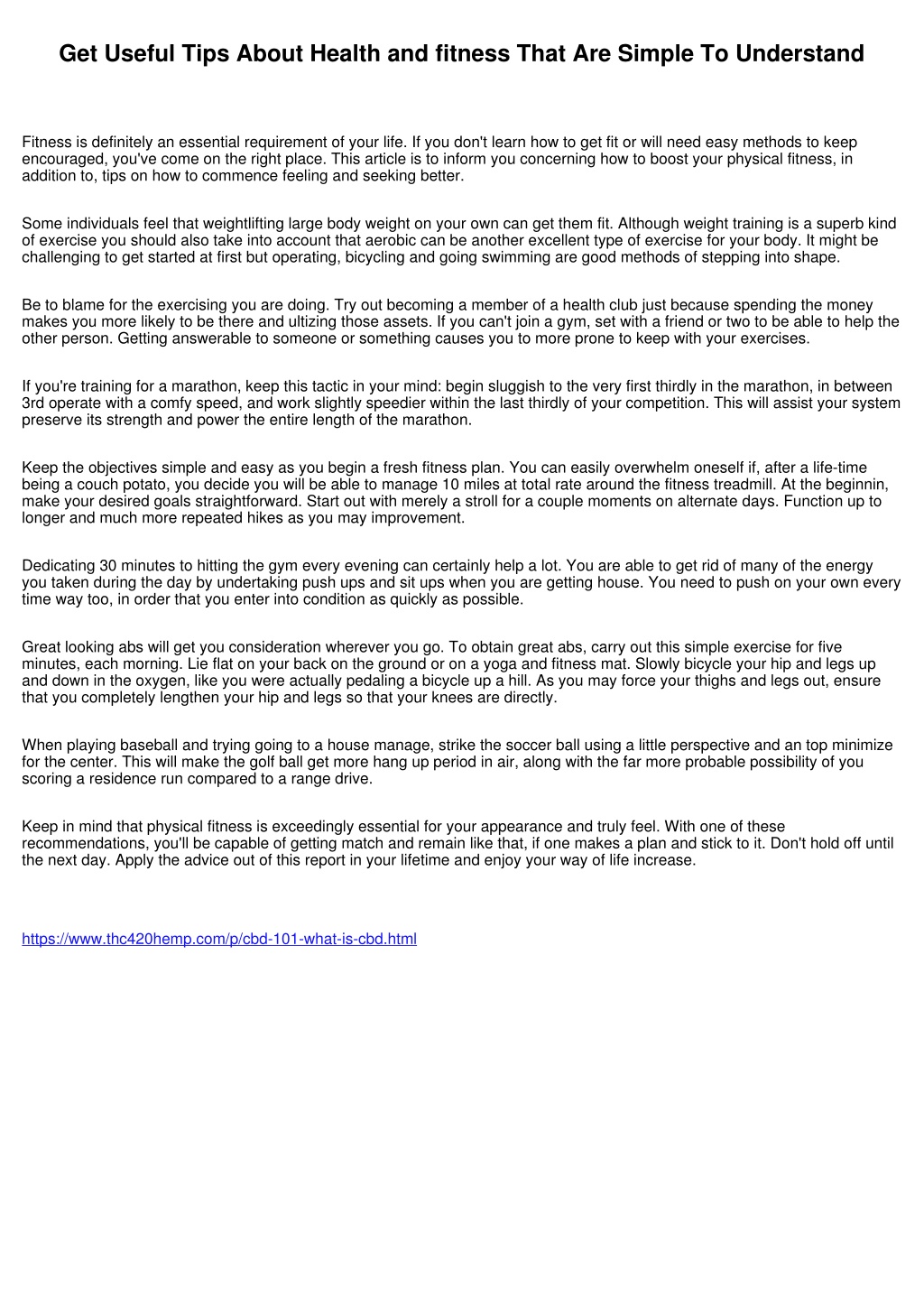 Get Useful Tips About Health and fitness That Are Simple To Understand

Fitness is definitely an essential requirement of your life. If you don't learn how to get fit or will need easy methods to keep encouraged, you've come on the right place. This article is to inform you concerning how to boost your physical fitness, in addition to, tips on how to commence feeling and seeking better.

Some individuals feel that weightlifting large body weight on your own can get them fit. Although weight training is a superb kind of exercise you should also take into account that aerobic can be another excellent type of exercise for your body. It might be challenging to get started at first but operating, bicycling and going swimming are good methods of stepping into shape.

Be to blame for the exercising you are doing. Try out becoming a member of a health club just because spending the money makes you more likely to be there and ultizing those assets. If you can't join a gym, set with a friend or two to be able to help the other person. Getting answerable to someone or something causes you to more prone to keep with your exercises.

If you're training for a marathon, keep this tactic in your mind: begin sluggish to the very first thirdly in the marathon, in between 3rd operate with a comfy speed, and work slightly speedier within the last thirdly of your competition. This will assist your system preserve its strength and power the entire length of the marathon.

Keep the objectives simple and easy as you begin a fresh fitness plan. You can easily overwhelm oneself if, after a life-time being a couch potato, you decide you will be able to manage 10 miles at total rate around the fitness treadmill. At the beginnin, make your desired goals straightforward. Start out with merely a stroll for a couple moments on alternate days. Function up to longer and much more repeated hikes as you may improvement.

Dedicating 30 minutes to hitting the gym every evening can certainly help a lot. You are able to get rid of many of the energy you taken during the day by undertaking push ups and sit ups when you are getting house. You need to push on your own every time way too, in order that you enter into condition as quickly as possible.

Great looking abs will get you consideration wherever you go. To obtain great abs, carry out this simple exercise for five minutes, each morning. Lie flat on your back on the ground or on a yoga and fitness mat. Slowly bicycle your hip and legs up and down in the oxygen, like you were actually pedaling a bicycle up a hill. As you may force your thighs and legs out, ensure that you completely lengthen your hip and legs so that your knees are directly.

When playing baseball and trying going to a house manage, strike the soccer ball using a little perspective and an top minimize for the center. This will make the golf ball get more hang up period in air, along with the far more probable possibility of you scoring a residence run compared to a range drive.

Keep in mind that physical fitness is exceedingly essential for your appearance and truly feel. With one of these recommendations, you'll be capable of getting match and remain like that, if one makes a plan and stick to it. Don't hold off until the next day. Apply the advice out of this report in your lifetime and enjoy your way of life increase.

https://www.thc420hemp.com/p/cbd-101-what-is-cbd.html